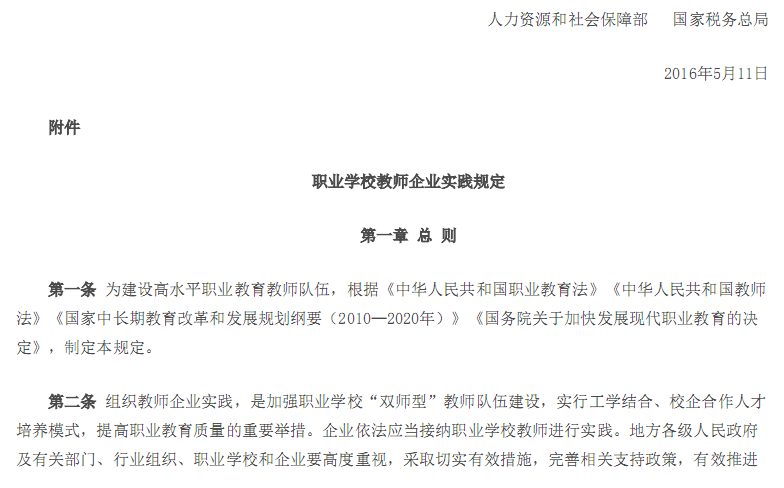 人力资源和社会保障部　国家税务总局

2016年5月11日

附件

职业学校教师企业实践规定

第一章 总 则

第一条 为建设高水平职业教育教师队伍，根据《中华人民共和国职业教育法》《中华人民共和国教师法》《国家中长期教育改革和发展规划纲要（2010—2020年）》《国务院关于加快发展现代职业教育的决定》，制定本规定。

第二条 组织教师企业实践，是加强职业学校“双师型”教师队伍建设，实行工学结合、校企合作人才培养模式，提高职业教育质量的重要举措。企业依法应当接纳职业学校教师进行实践。地方各级人民政府及有关部门、行业组织、职业学校和企业要高度重视，采取切实有效措施，完善相关支持政策，有效推进